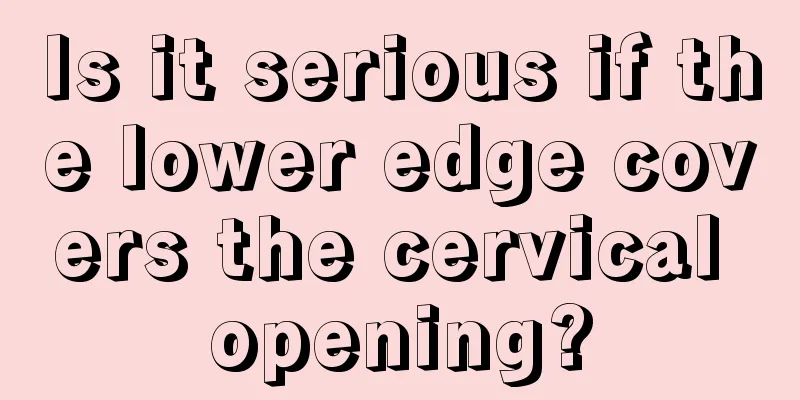 Is it serious if the lower edge covers the cervical opening?